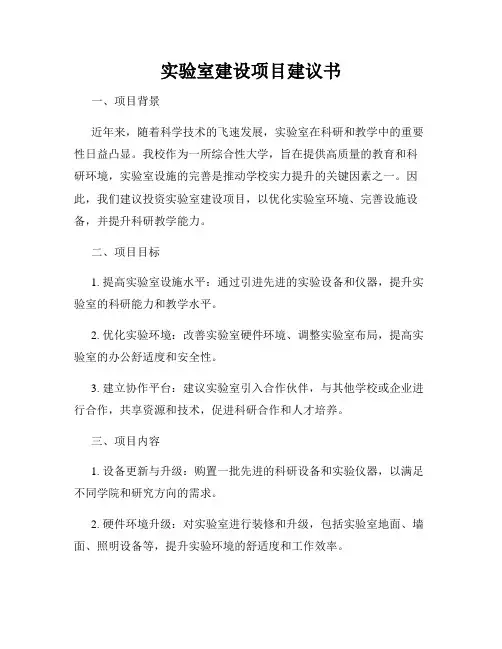 实验室建设项目建议书

一、项目背景

近年来，随着科学技术的飞速发展，实验室在科研和教学中的重要性日益凸显。我校作为一所综合性大学，旨在提供高质量的教育和科研环境，实验室设施的完善是推动学校实力提升的关键因素之一。因此，我们建议投资实验室建设项目，以优化实验室环境、完善设施设备，并提升科研教学能力。

二、项目目标

1. 提高实验室设施水平：通过引进先进的实验设备和仪器，提升实验室的科研能力和教学水平。

2. 优化实验环境：改善实验室硬件环境、调整实验室布局，提高实验室的办公舒适度和安全性。

3. 建立协作平台：建议实验室引入合作伙伴，与其他学校或企业进行合作，共享资源和技术，促进科研合作和人才培养。

三、项目内容

1. 设备更新与升级：购置一批先进的科研设备和实验仪器，以满足不同学院和研究方向的需求。

2. 硬件环境升级：对实验室进行装修和升级，包括实验室地面、墙面、照明设备等，提升实验环境的舒适度和工作效率。